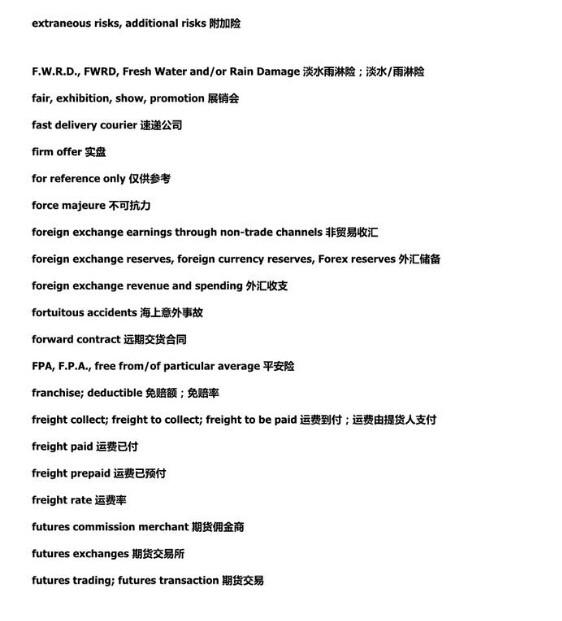 extraneous risks, additional risks 附加险

F.W.R.D., FWRD, Fresh Water and/or Rain Damage 淡水雨淋险；淡水/雨淋险

fair, exhibition, show, promotion 展销会

fast delivery courier 速递公司

firm offer 实盘

for reference only 仅供参考

force majeure 不可抗力

foreign exchange earnings through non-trade channels 非贸易收汇

foreign exchange reserves, foreign currency reserves, Forex reserves 外汇储备

foreign exchange revenue and spending 外汇收支

fortuitous accidents 海上意外事故

forward contract 远期交货合同

FPA, F.P.A., free from/of particular average 平安险

franchise; deductible 免赔额；免赔率

freight collect; freight to collect; freight to be paid 运费到付；运费由提货人支付

freight paid 运费已付

freight prepaid 运费已预付

freight rate 运费率

futures commission merchant 期货佣金商

futures exchanges 期货交易所

futures trading; futures transaction 期货交易